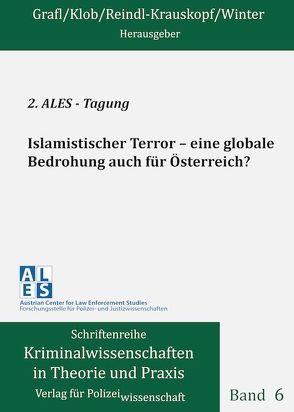 Grafl/Klob/Reindl-Krauskopf/Winter
Herausgeber

2. ALES - Tagung

Islamistischer Terror – eine globale Bedrohung auch für Österreich?

ALES
Austrian Center for Law Enforcement Studies
Forschungsstelle für Polizei- und Justizwissenschaften

Schriftenreihe
Kriminalwissenschaften in Theorie und Praxis
Verlag für Polizeiwissenschaft

Band 6